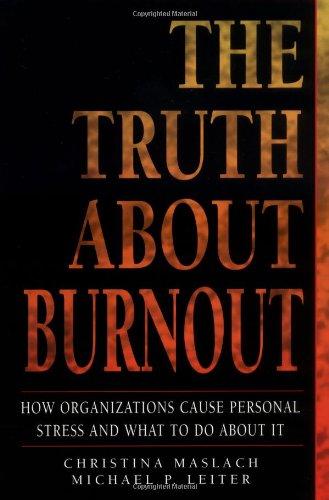 Copyrighted Material

THE TRUTH ABOUT BURNOUT

HOW ORGANIZATIONS CAUSE PERSONAL STRESS AND WHAT TO DO ABOUT IT

CHRISTINA MASLACH
MICHAEL P. LEITER

Copyrighted Material